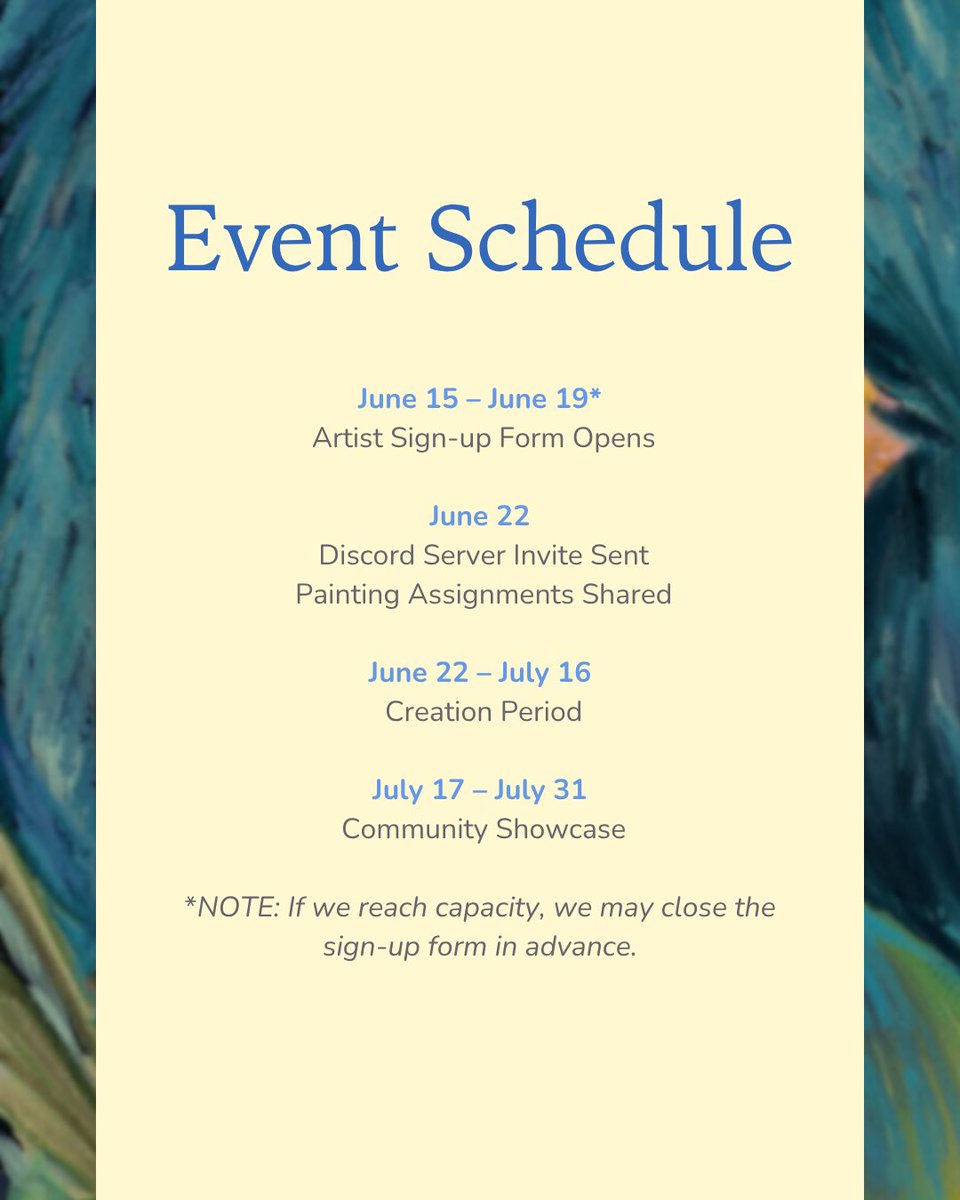 Event Schedule

June 15 – June 19*
Artist Sign-up Form Opens

June 22
Discord Server Invite Sent
Painting Assignments Shared

June 22 – July 16
Creation Period

July 17 – July 31
Community Showcase

*NOTE: If we reach capacity, we may close the sign-up form in advance.